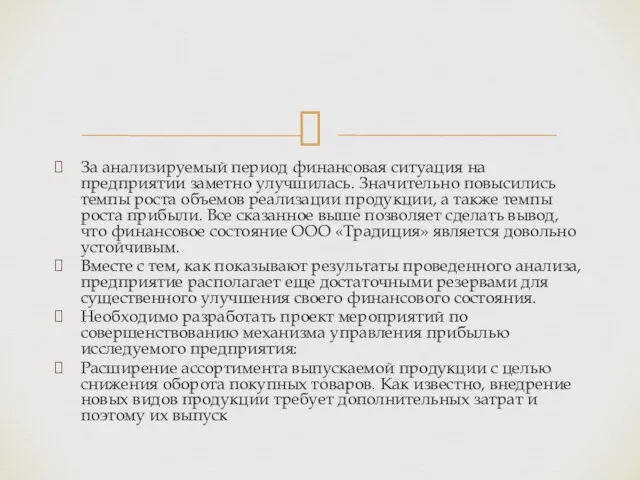 За анализируемый период финансовая ситуация на предприятии заметно улучшилась. Значительно повысились темпы роста объемов реализации продукции, а также темпы роста прибыли. Все сказанное выше позволяет сделать вывод, что финансовое состояние ООО «Традиция» является довольно устойчивым.

Вместе с тем, как показывают результаты проведенного анализа, предприятие располагает еще достаточными резервами для существенного улучшения своего финансового состояния.

Необходимо разработать проект мероприятий по совершенствованию механизма управления прибылью исследуемого предприятия:

Расширение ассортимента выпускаемой продукции с целью снижения оборота покупных товаров. Как известно, внедрение новых видов продукции требует дополнительных затрат и поэтому их выпуск